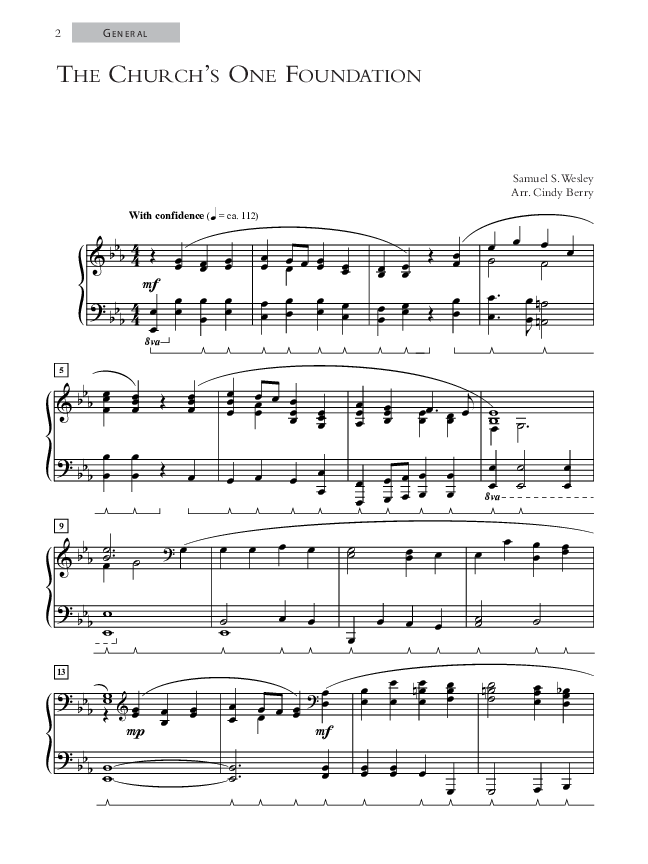 2 GENERAL

THE CHURCH'S ONE FOUNDATION

Samuel S. Wesley
Arr. Cindy Berry

With confidence (♩ = ca. 112)

mf

8va

5

8va

9

13

mp

mf